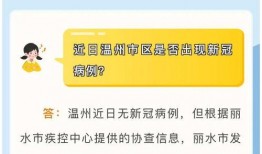 近日温州市区是否出现新冠病例？

答：温州近日无新冠病例，但根据丽水市疾控中心提供的协查信息，丽水市发